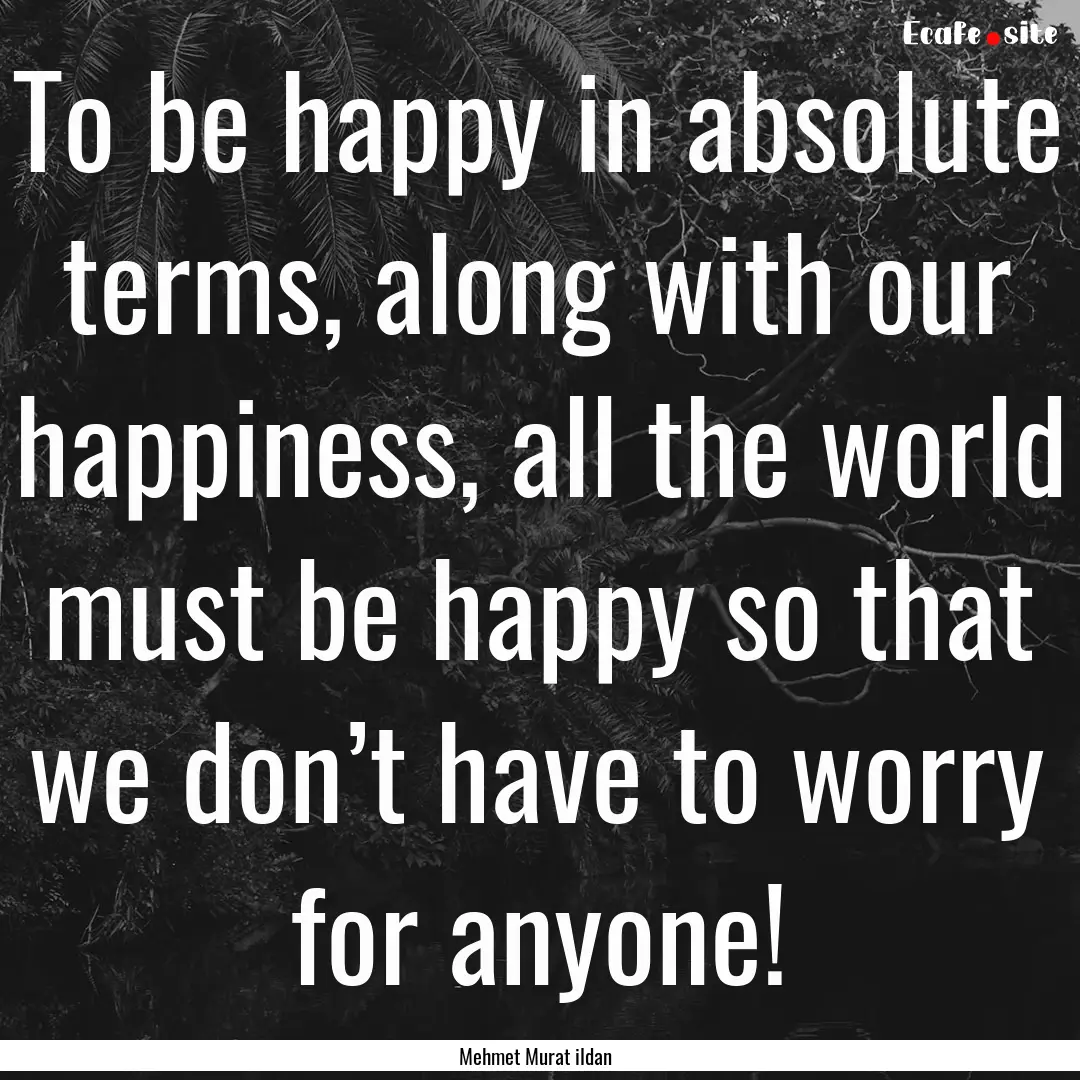 Ecafe.site

To be happy in absolute terms, along with our happiness, all the world must be happy so that we don’t have to worry for anyone!

Mehmet Murat ildan